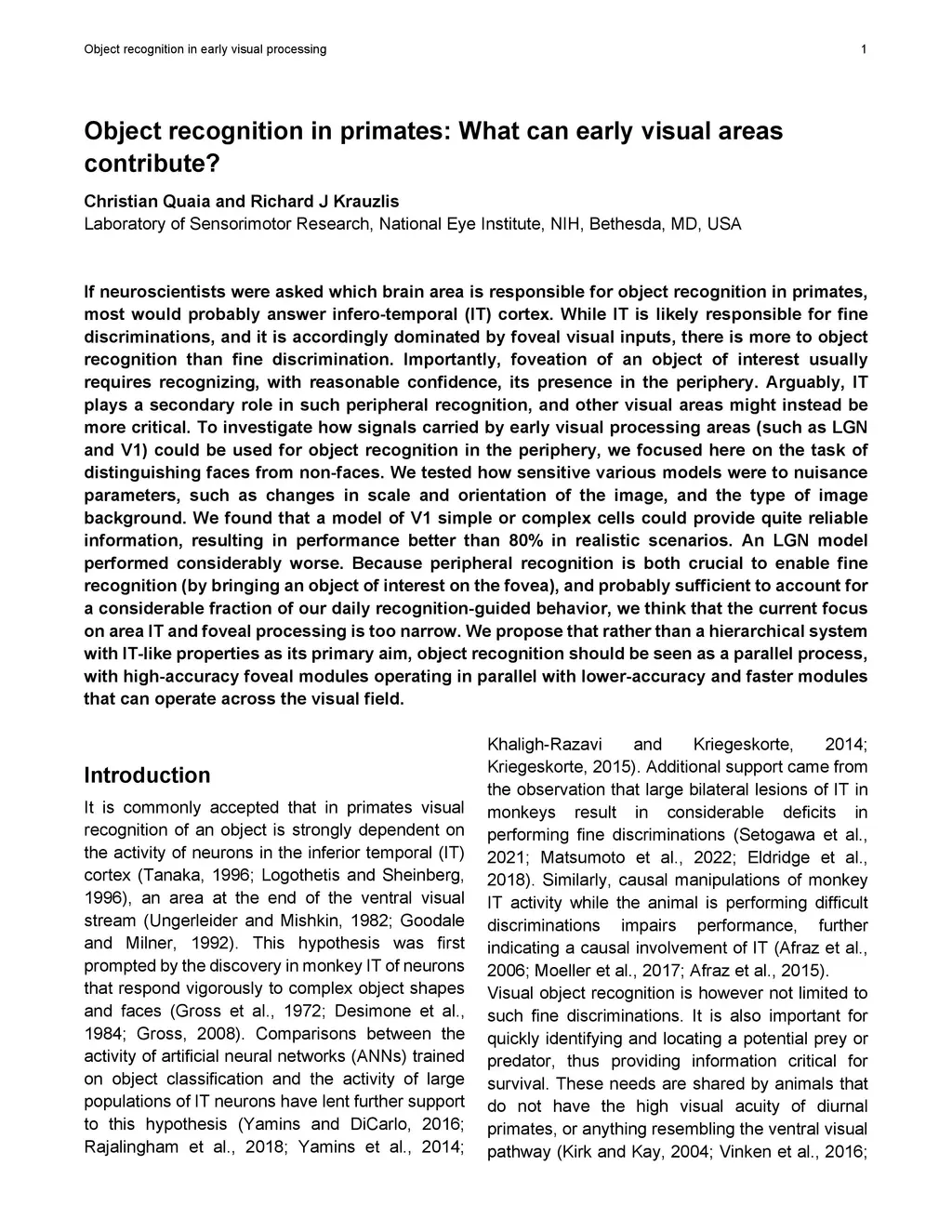 Object recognition in early visual processing 1

Object recognition in primates: What can early visual areas contribute?

Christian Quaia and Richard J Krauzlis
Laboratory of Sensorimotor Research, National Eye Institute, NIH, Bethesda, MD, USA

If neuroscientists were asked which brain area is responsible for object recognition in primates, most would probably answer infero-temporal (IT) cortex. While IT is likely responsible for fine discriminations, and it is accordingly dominated by foveal visual inputs, there is more to object recognition than fine discrimination. Importantly, foveation of an object of interest usually requires recognizing, with reasonable confidence, its presence in the periphery. Arguably, IT plays a secondary role in such peripheral recognition, and other visual areas might instead be more critical. To investigate how signals carried by early visual processing areas (such as LGN and V1) could be used for object recognition in the periphery, we focused here on the task of distinguishing faces from non-faces. We tested how sensitive various models were to nuisance parameters, such as changes in scale and orientation of the image, and the type of image background. We found that a model of V1 simple or complex cells could provide quite reliable information, resulting in performance better than 80% in realistic scenarios. An LGN model performed considerably worse. Because peripheral recognition is both crucial to enable fine recognition (by bringing an object of interest on the fovea), and probably sufficient to account for a considerable fraction of our daily recognition-guided behavior, we think that the current focus on area IT and foveal processing is too narrow. We propose that rather than a hierarchical system with IT-like properties as its primary aim, object recognition should be seen as a parallel process, with high-accuracy foveal modules operating in parallel with lower-accuracy and faster modules that can operate across the visual field.

Introduction
It is commonly accepted that in primates visual recognition of an object is strongly dependent on the activity of neurons in the inferior temporal (IT) cortex (Tanaka, 1996; Logothetis and Sheinberg, 1996), an area at the end of the ventral visual stream (Ungerleider and Mishkin, 1982; Goodale and Milner, 1992). This hypothesis was first prompted by the discovery in monkey IT of neurons that respond vigorously to complex object shapes and faces (Gross et al., 1972; Desimone et al., 1984; Gross, 2008). Comparisons between the activity of artificial neural networks (ANNs) trained on object classification and the activity of large populations of IT neurons have lent further support to this hypothesis (Yamins and DiCarlo, 2016; Rajalingham et al., 2018; Yamins et al., 2014; Khaligh-Razavi and Kriegeskorte, 2014; Kriegeskorte, 2015). Additional support came from the observation that large bilateral lesions of IT in monkeys result in considerable deficits in performing fine discriminations (Setogawa et al., 2021; Matsumoto et al., 2022; Eldridge et al., 2018). Similarly, causal manipulations of monkey IT activity while the animal is performing difficult discriminations impairs performance, further indicating a causal involvement of IT (Afraz et al., 2006; Moeller et al., 2017; Afraz et al., 2015).
Visual object recognition is however not limited to such fine discriminations. It is also important for quickly identifying and locating a potential prey or predator, thus providing information critical for survival. These needs are shared by animals that do not have the high visual acuity of diurnal primates, or anything resembling the ventral visual pathway (Kirk and Kay, 2004; Vinken et al., 2016;